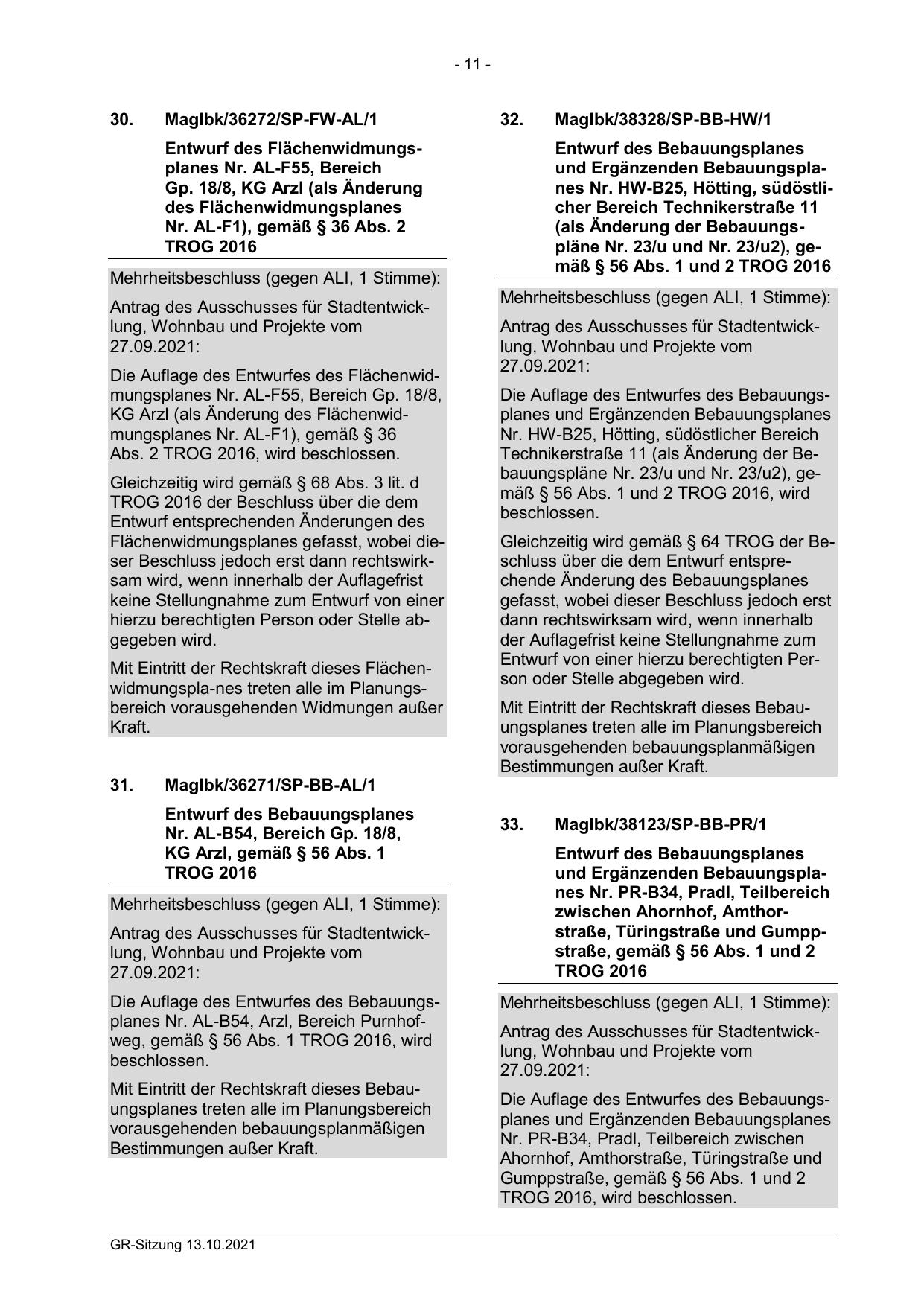 - 11 -

30. MagIbk/36272/SP-FW-AL/1

Entwurf des Flächenwidmungsplanes Nr. AL-F55, Bereich Gp. 18/8, KG Arzl (als Änderung des Flächenwidmungsplanes Nr. AL-F1), gemäß § 36 Abs. 2 TROG 2016

Mehrheitsbeschluss (gegen ALI, 1 Stimme):

Antrag des Ausschusses für Stadtentwicklung, Wohnbau und Projekte vom 27.09.2021:

Die Auflage des Entwurfes des Flächenwidmungsplanes Nr. AL-F55, Bereich Gp. 18/8, KG Arzl (als Änderung des Flächenwidmungsplanes Nr. AL-F1), gemäß § 36 Abs. 2 TROG 2016, wird beschlossen.

Gleichzeitig wird gemäß § 68 Abs. 3 lit. d TROG 2016 der Beschluss über die dem Entwurf entsprechenden Änderungen des Flächenwidmungsplanes gefasst, wobei dieser Beschluss jedoch erst dann rechtswirksam wird, wenn innerhalb der Auflagefrist keine Stellungnahme zum Entwurf von einer hierzu berechtigten Person oder Stelle abgegeben wird.

Mit Eintritt der Rechtskraft dieses Flächenwidmungspla-nes treten alle im Planungsbereich vorausgehenden Widmungen außer Kraft.

31. MagIbk/36271/SP-BB-AL/1

Entwurf des Bebauungsplanes Nr. AL-B54, Bereich Gp. 18/8, KG Arzl, gemäß § 56 Abs. 1 TROG 2016

Mehrheitsbeschluss (gegen ALI, 1 Stimme):

Antrag des Ausschusses für Stadtentwicklung, Wohnbau und Projekte vom 27.09.2021:

Die Auflage des Entwurfes des Bebauungsplanes Nr. AL-B54, Arzl, Bereich Purnhofweg, gemäß § 56 Abs. 1 TROG 2016, wird beschlossen.

Mit Eintritt der Rechtskraft dieses Bebauungsplanes treten alle im Planungsbereich vorausgehenden bebauungsplanmäßigen Bestimmungen außer Kraft.

32. MagIbk/38328/SP-BB-HW/1

Entwurf des Bebauungsplanes und Ergänzenden Bebauungsplanes Nr. HW-B25, Hötting, südöstlicher Bereich Technikerstraße 11 (als Änderung der Bebauungspläne Nr. 23/u und Nr. 23/u2), gemäß § 56 Abs. 1 und 2 TROG 2016

Mehrheitsbeschluss (gegen ALI, 1 Stimme):

Antrag des Ausschusses für Stadtentwicklung, Wohnbau und Projekte vom 27.09.2021:

Die Auflage des Entwurfes des Bebauungsplanes und Ergänzenden Bebauungsplanes Nr. HW-B25, Hötting, südöstlicher Bereich Technikerstraße 11 (als Änderung der Bebauungspläne Nr. 23/u und Nr. 23/u2), gemäß § 56 Abs. 1 und 2 TROG 2016, wird beschlossen.

Gleichzeitig wird gemäß § 64 TROG der Beschluss über die dem Entwurf entsprechende Änderung des Bebauungsplanes gefasst, wobei dieser Beschluss jedoch erst dann rechtswirksam wird, wenn innerhalb der Auflagefrist keine Stellungnahme zum Entwurf von einer hierzu berechtigten Person oder Stelle abgegeben wird.

Mit Eintritt der Rechtskraft dieses Bebauungsplanes treten alle im Planungsbereich vorausgehenden bebauungsplanmäßigen Bestimmungen außer Kraft.

33. MagIbk/38123/SP-BB-PR/1

Entwurf des Bebauungsplanes und Ergänzenden Bebauungsplanes Nr. PR-B34, Pradl, Teilbereich zwischen Ahornhof, Amthorstraße, Türingstraße und Gumppstraße, gemäß § 56 Abs. 1 und 2 TROG 2016

Mehrheitsbeschluss (gegen ALI, 1 Stimme):

Antrag des Ausschusses für Stadtentwicklung, Wohnbau und Projekte vom 27.09.2021:

Die Auflage des Entwurfes des Bebauungsplanes und Ergänzenden Bebauungsplanes Nr. PR-B34, Pradl, Teilbereich zwischen Ahornhof, Amthorstraße, Türingstraße und Gumppstraße, gemäß § 56 Abs. 1 und 2 TROG 2016, wird beschlossen.

GR-Sitzung 13.10.2021